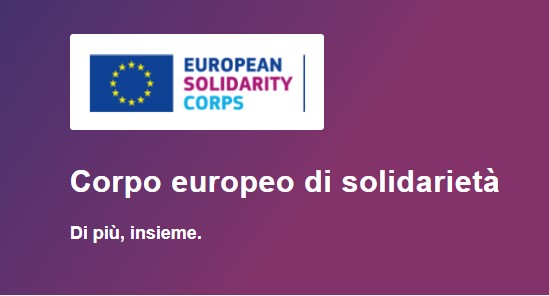 EUROPEAN
SOLIDARITY
CORPS

Corpo europeo di solidarietà

Di più, insieme.